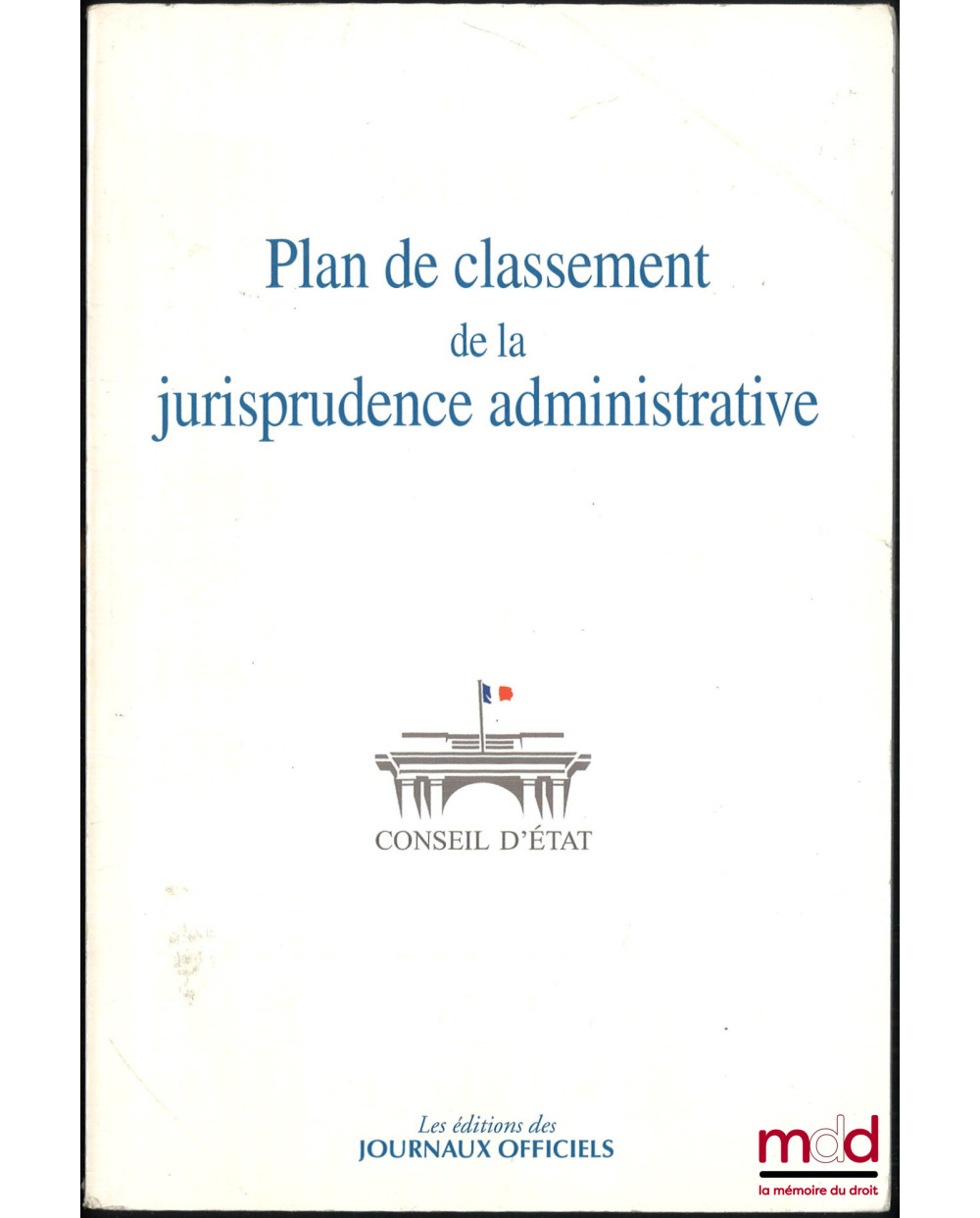 Plan de classement
de la
jurisprudence administrative

CONSEIL D'ÉTAT

Les éditions des
JOURNAUX OFFICIELS

mdd
la mémoire du droit